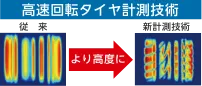 高速回転タイヤ計測技術

従　来

より高度に

新計測技術